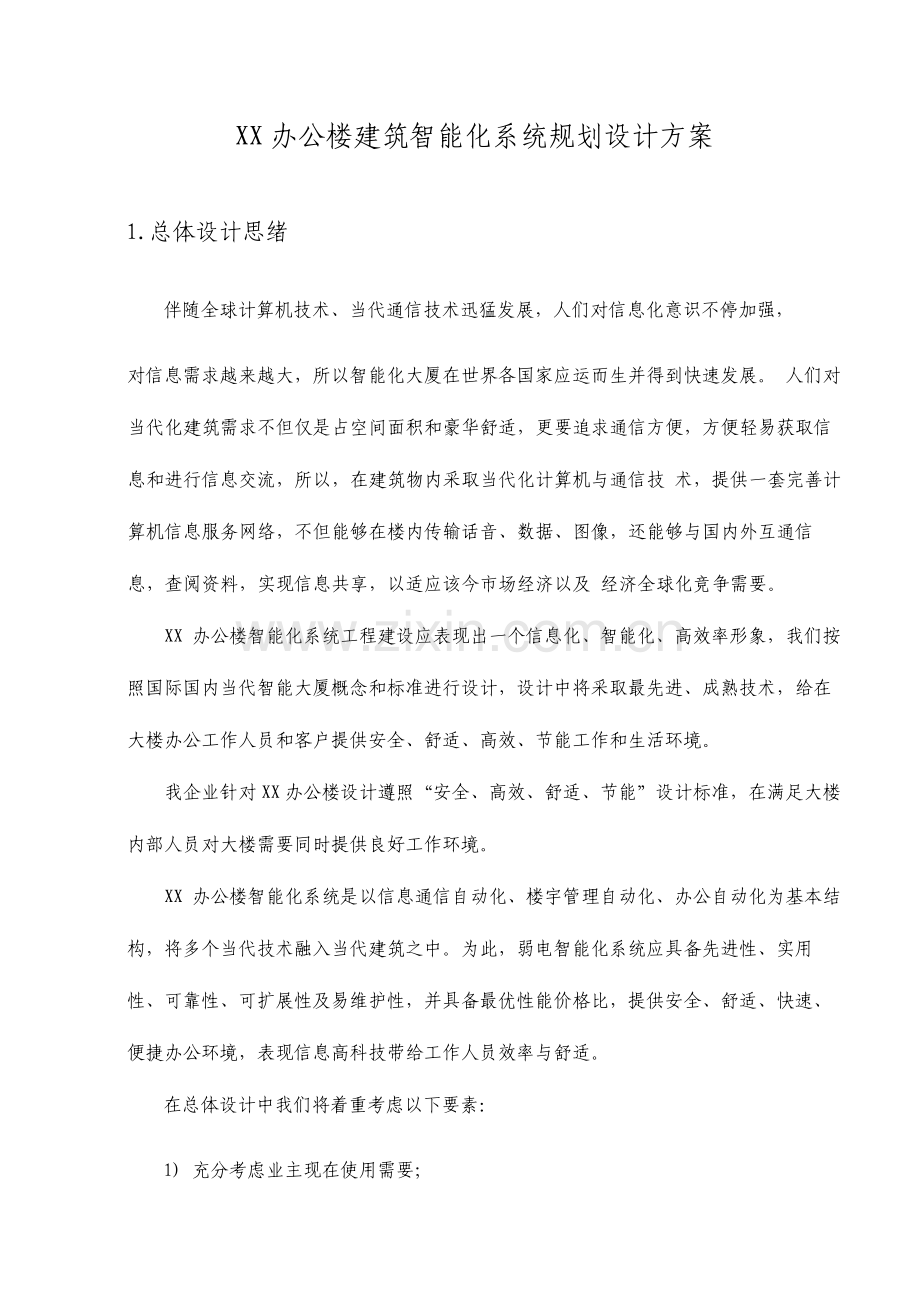 XX办公楼建筑智能化系统规划设计方案

1.总体设计思绪

伴随全球计算机技术、当代通信技术迅猛发展，人们对信息化意识不停加强，对信息需求越来越大，所以智能化大厦在世界各国家应运而生并得到快速发展。人们对当代化建筑需求不但仅是占空间面积和豪华舒适，更要追求通信方便，方便轻易获取信息和进行信息交流，所以，在建筑物内采取当代化计算机与通信技术，提供一套完善计算机信息服务网络，不但能够在楼内传输话音、数据、图像，还能够与国内外互通信息，查阅资料，实现信息共享，以适应该今市场经济以及经济全球化竞争需要。

XX办公楼智能化系统工程建设应表现出一个信息化、智能化、高效率形象，我们按照国际国内当代智能大厦概念和标准进行设计，设计中将采取最先进、成熟技术，给在大楼办公工作人员和客户提供安全、舒适、高效、节能工作和生活环境。

我企业针对XX办公楼设计遵照“安全、高效、舒适、节能”设计标准，在满足大楼内部人员对大楼需要同时提供良好工作环境。

XX办公楼智能化系统是以信息通信自动化、楼宇管理自动化、办公自动化为基本结构，将多个当代技术融入当代建筑之中。为此，弱电智能化系统应具备先进性、实用性、可靠性、可扩展性及易维护性，并具备最优性能价格比，提供安全、舒适、快速、便捷办公环境，表现信息高科技带给工作人员效率与舒适。

在总体设计中我们将着重考虑以下要素:

1) 充分考虑业主现在使用需要;

www.zixin.com.cn